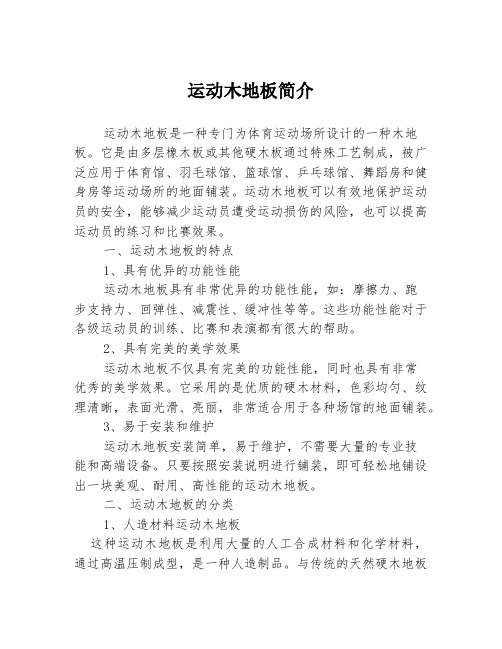 运动木地板简介

运动木地板是一种专门为体育运动场所设计的一种木地板。它是由多层橡木板或其他硬木板通过特殊工艺制成，被广泛应用于体育馆、羽毛球馆、篮球馆、乒乓球馆、舞蹈房和健身房等运动场所的地面铺装。运动木地板可以有效地保护运动员的安全，能够减少运动员遭受运动损伤的风险，也可以提高运动员的练习和比赛效果。

一、运动木地板的特点

1、具有优异的功能性能

运动木地板具有非常优异的功能性能，如：摩擦力、跑步支持力、回弹性、减震性、缓冲性等等。这些功能性能对于各级运动员的训练、比赛和表演都有很大的帮助。

2、具有完美的美学效果

运动木地板不仅具有完美的功能性能，同时也具有非常优秀的美学效果。它采用的是优质的硬木材料，色彩均匀、纹理清晰，表面光滑、亮丽，非常适合用于各种场馆的地面铺装。

3、易于安装和维护

运动木地板安装简单，易于维护，不需要大量的专业技能和高端设备。只要按照安装说明进行铺装，即可轻松地铺设出一块美观、耐用、高性能的运动木地板。

二、运动木地板的分类

1、人造材料运动木地板

这种运动木地板是利用大量的人工合成材料和化学材料，通过高温压制成型，是一种人造制品。与传统的天然硬木地板